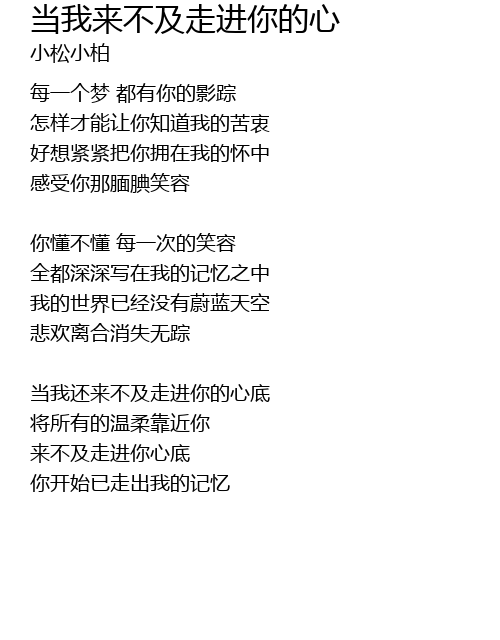 当我来不及走进你的心
小松小柏

每一个梦 都有你的影踪
怎样才能让你知道我的苦衷
好想紧紧把你拥在我的怀中
感受你那腼腆笑容

你懂不懂 每一次的笑容
全都深深写在我的记忆之中
我的世界已经没有蔚蓝天空
悲欢离合消失无踪

当我还来不及走进你的心底
将所有的温柔靠近你
来不及走进你心底
你开始已走出我的记忆